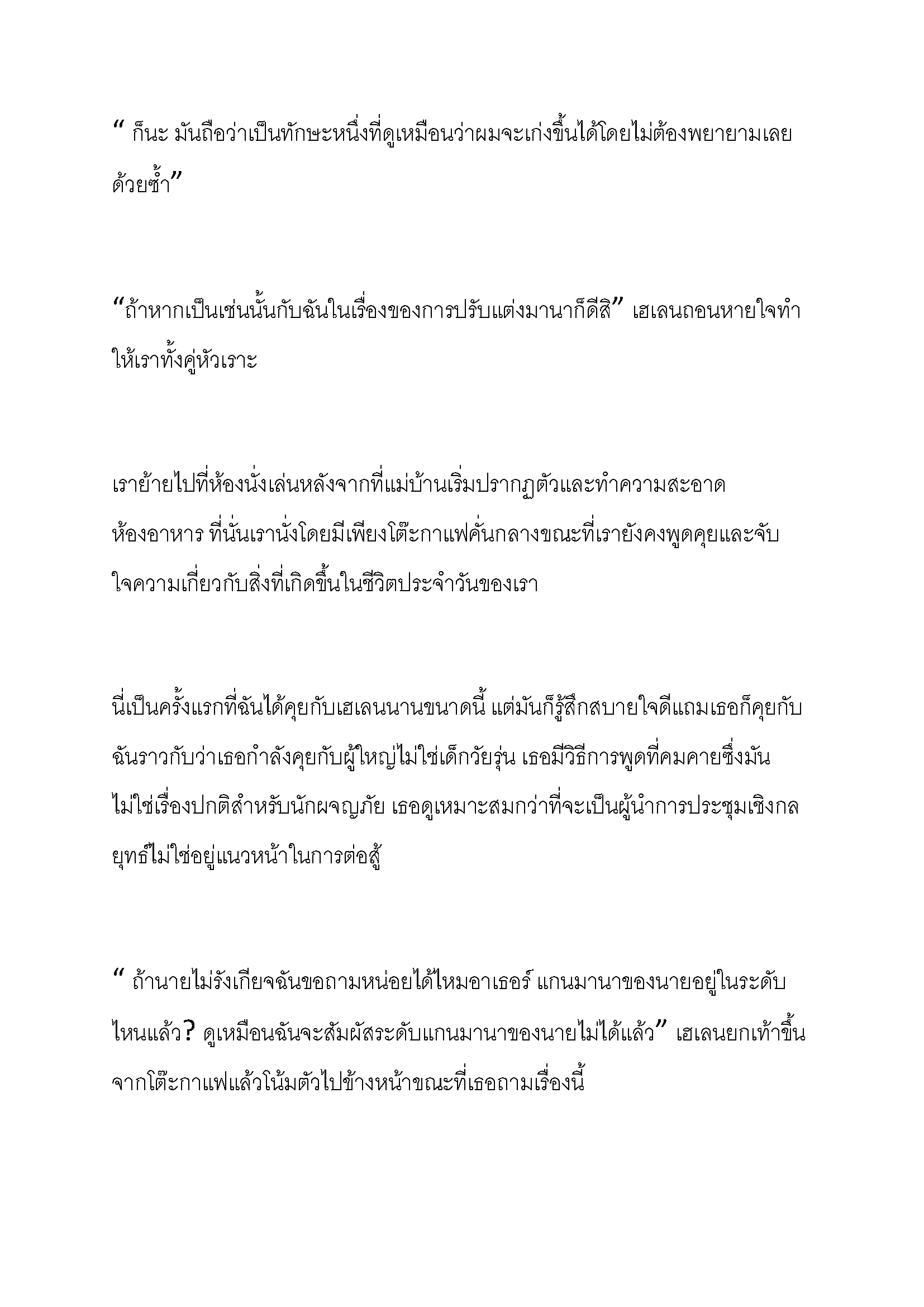 " ก็นะ มันถือว่าเป็นทักษะหนึ่งที่ดูเหมือนว่าผมจะเก่งขึ้นได้โดยไม่ต้องพยายามเลยด้วยซ้ำ"

"ถ้าหากเป็นเช่นนั้นกับฉันในเรื่องของการปรับแต่งมานาก็ดีสิ" เฮเลนถอนหายใจทำให้เราทั้งคู่หัวเราะ

เราย้ายไปที่ห้องนั่งเล่นหลังจากที่แม่บ้านเริ่มปรากฏตัวและทำความสะอาดห้องอาหาร ที่นั่นเรานั่งโดยมีเพียงโต๊ะกาแฟคั่นกลางขณะที่เรายังคงพูดคุยและจับใจความเกี่ยวกับสิ่งที่เกิดขึ้นในชีวิตประจำวันของเรา

นี่เป็นครั้งแรกที่ฉันได้คุยกับเฮเลนนานขนาดนี้ แต่มันก็รู้สึกสบายใจดีแถมเธอก็คุยกับฉันราวกับว่าเธอกำลังคุยกับผู้ใหญ่ไม่ใช่เด็กวัยรุ่น เธอมีวิธีการพูดที่คมคายซึ่งมันไม่ใช่เรื่องปกติสำหรับนักผจญภัย เธอดูเหมาะสมกว่าที่จะเป็นผู้นำการประชุมเชิงกลยุทธ์ไม่ใช่อยู่แนวหน้าในการต่อสู้

" ถ้านายไม่รังเกียจฉันขอถามหน่อยได้ไหมอาเธอร์ แกนมานาของนายอยู่ในระดับไหนแล้ว? ดูเหมือนฉันจะสัมผัสระดับแกนมานาของนายไม่ได้แล้ว" เฮเลนยกเท้าขึ้นจากโต๊ะกาแฟแล้วโน้มตัวไปข้างหน้าขณะที่เธอถามเรื่องนี้